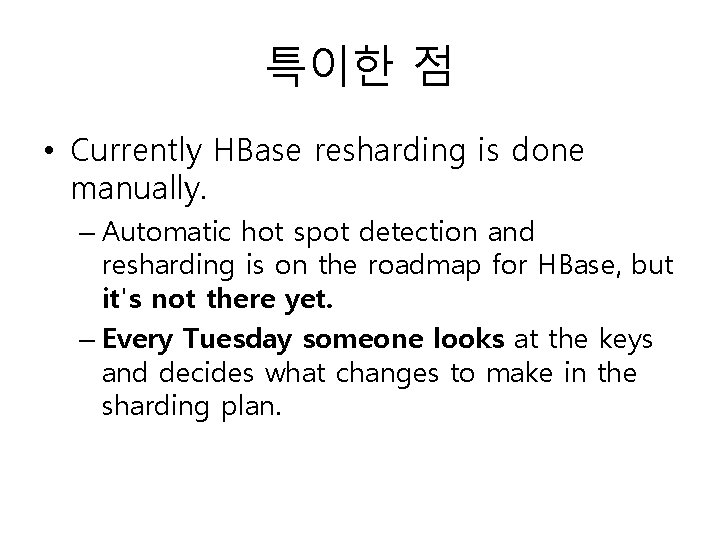 특이한 점

• Currently HBase resharding is done manually.

– Automatic hot spot detection and resharding is on the roadmap for HBase, but it's not there yet.

– Every Tuesday someone looks at the keys and decides what changes to make in the sharding plan.